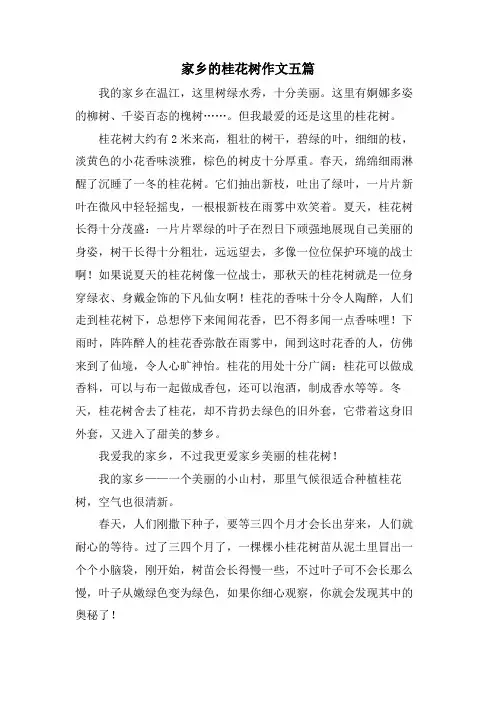 家乡的桂花树作文五篇

我的家乡在温江，这里树绿水秀，十分美丽。这里有婀娜多姿的柳树、千姿百态的槐树……。但我最爱的还是这里的桂花树。

桂花树大约有2米来高，粗壮的树干，碧绿的叶，细细的枝，淡黄色的小花香味淡雅，棕色的树皮十分厚重。春天，绵绵细雨淋醒了沉睡了一冬的桂花树。它们抽出新枝，吐出了绿叶，一片片新叶在微风中轻轻摇曳，一根根新枝在雨雾中欢笑着。夏天，桂花树长得十分茂盛：一片片翠绿的叶子在烈日下顽强地展现自己美丽的身姿，树干长得十分粗壮，远远望去，多像一位位保护环境的战士啊！如果说夏天的桂花树像一位战士，那秋天的桂花树就是一位身穿绿衣、身戴金饰的下凡仙女啊！桂花的香味十分令人陶醉，人们走到桂花树下，总想停下来闻闻花香，巴不得多闻一点香味哩！下雨时，阵阵醉人的桂花香弥散在雨雾中，闻到这时花香的人，仿佛来到了仙境，令人心旷神怡。桂花的用处十分广阔：桂花可以做成香料，可以与布一起做成香包，还可以泡酒，制成香水等等。冬天，桂花树舍去了桂花，却不肯扔去绿色的旧外套，它带着这身旧外套，又进入了甜美的梦乡。

我爱我的家乡，不过我更爱家乡美丽的桂花树！

我的家乡——一个美丽的小山村，那里气候很适合种植桂花树，空气也很清新。

春天，人们刚撒下种子，要等三四个月才会长出芽来，人们就耐心的等待。过了三四个月了，一棵棵小桂花树苗从泥土里冒出一个个小脑袋，刚开始，树苗会长得慢一些，不过叶子可不会长那么慢，叶子从嫩绿色变为绿色，如果你细心观察，你就会发现其中的奥秘了！